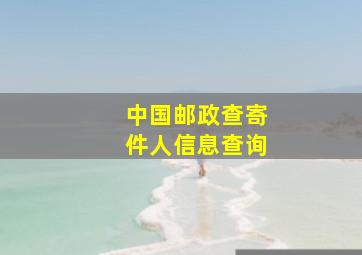 中国邮政查寄件人信息查询